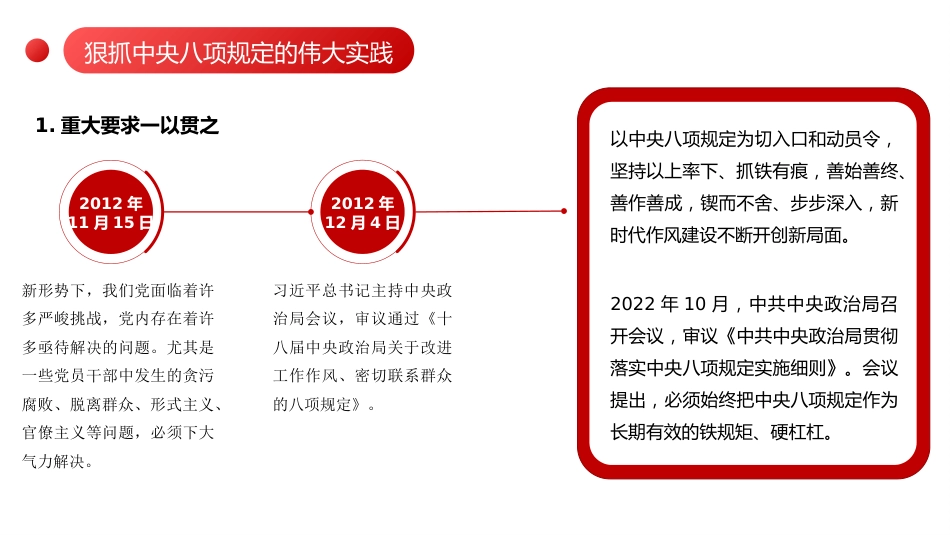 狠抓中央八项规定的伟大实践

1. 重大要求一以贯之

2012 年
11 月 15 日

新形势下，我们党面临着许多严峻挑战，党内存在着许多亟待解决的问题。尤其是一些党员干部中发生的贪污腐败、脱离群众、形式主义、官僚主义等问题，必须下大气力解决。

2012 年
12 月 4 日

习近平总书记主持中央政治局会议，审议通过《十八届中央政治局关于改进工作作风、密切联系群众的八项规定》。

以中央八项规定为切入口和动员令，坚持以上率下、抓铁有痕，善始善终、善作善成，锲而不舍、步步深入，新时代作风建设不断开创新局面。

2022 年 10 月，中共中央政治局召开会议，审议《中共中央政治局贯彻落实中央八项规定实施细则》。会议提出，必须始终把中央八项规定作为长期有效的铁规矩、硬杠杠。